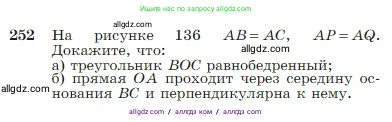 Ищите нас по запросу allgdz.com

allgdz.com

252 На рисунке 136 $AB = AC$, $AP = AQ$. Докажите, что:
allgdz.com
а) треугольник $BOC$ равнобедренный;
б) прямая $OA$ проходит через середину основания $BC$ и перпендикулярна к нему.

allgdz.com

allgdz com / аллгдз ком / аллгдз com